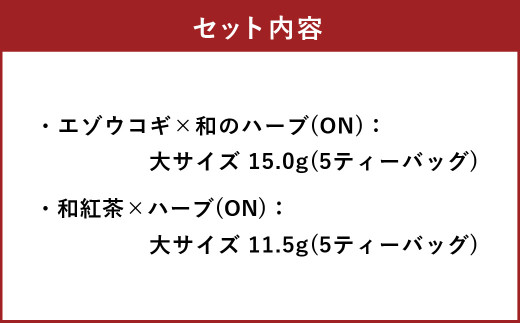 セット内容

・エゾウコギ×和のハーブ(ON)：
大サイズ 15.0g(5ティーバッグ)

・和紅茶×ハーブ(ON)：
大サイズ 11.5g(5ティーバッグ)